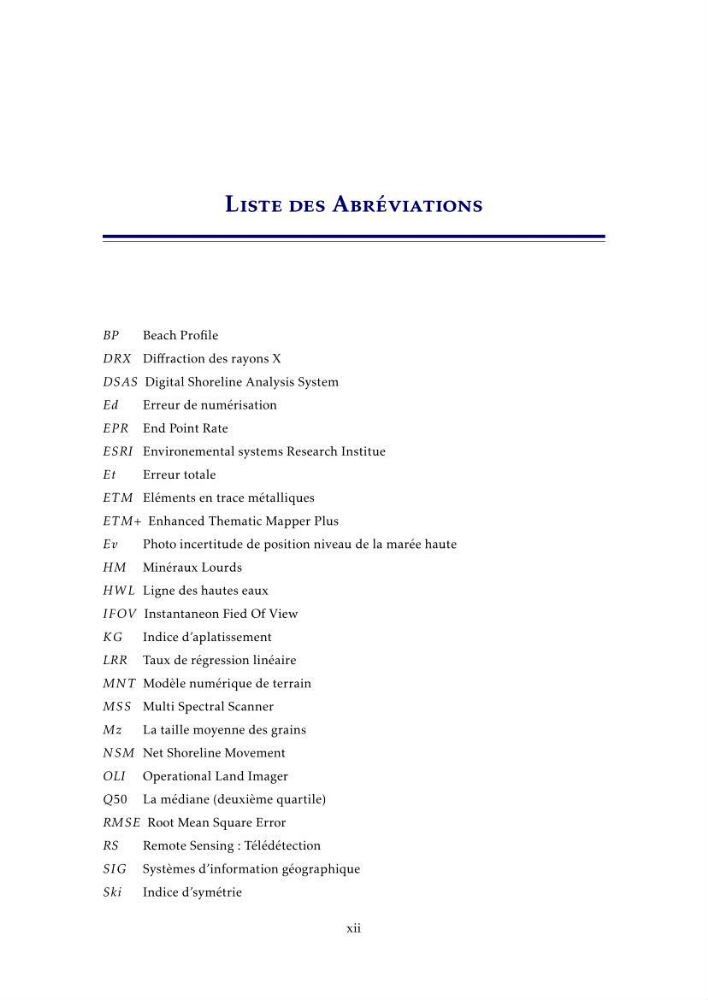 Liste des Abréviations

BP Beach Profile
DRX Diffraction des rayons X
DSAS Digital Shoreline Analysis System
Ed Erreur de numérisation
EPR End Point Rate
ESRI Environemental systems Research Institue
Et Erreur totale
ETM Eléments en trace métalliques
ETM+ Enhanced Thematic Mapper Plus
Ev Photo incertitude de position niveau de la marée haute
HM Minéraux Lourds
HWL Ligne des hautes eaux
IFOV Instantaneon Fied Of View
KG Indice d'aplatissement
LRR Taux de régression linéaire
MNT Modèle numérique de terrain
MSS Multi Spectral Scanner
Mz La taille moyenne des grains
NSM Net Shoreline Movement
OLI Operational Land Imager
Q50 La médiane (deuxième quartile)
RMSE Root Mean Square Error
RS Remote Sensing : Télédétection
SIG Systèmes d'information géographique
Ski Indice d'symétrie

xii